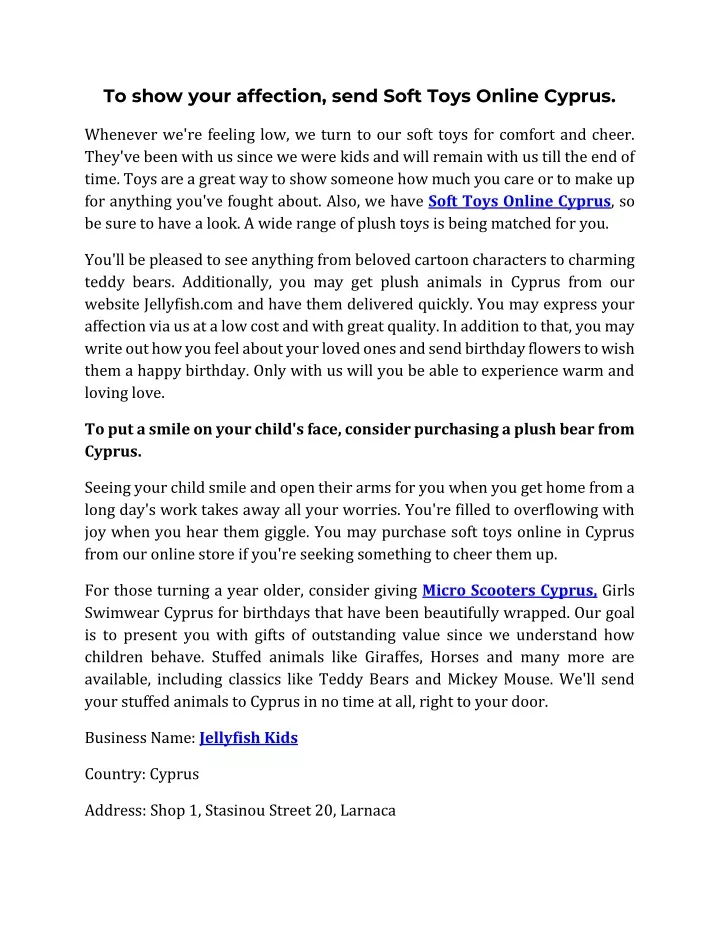 To show your affection, send Soft Toys Online Cyprus.

Whenever we're feeling low, we turn to our soft toys for comfort and cheer. They've been with us since we were kids and will remain with us till the end of time. Toys are a great way to show someone how much you care or to make up for anything you've fought about. Also, we have Soft Toys Online Cyprus, so be sure to have a look. A wide range of plush toys is being matched for you.

You'll be pleased to see anything from beloved cartoon characters to charming teddy bears. Additionally, you may get plush animals in Cyprus from our website Jellyfish.com and have them delivered quickly. You may express your affection via us at a low cost and with great quality. In addition to that, you may write out how you feel about your loved ones and send birthday flowers to wish them a happy birthday. Only with us will you be able to experience warm and loving love.

To put a smile on your child's face, consider purchasing a plush bear from Cyprus.

Seeing your child smile and open their arms for you when you get home from a long day's work takes away all your worries. You're filled to overflowing with joy when you hear them giggle. You may purchase soft toys online in Cyprus from our online store if you're seeking something to cheer them up.

For those turning a year older, consider giving Micro Scooters Cyprus, Girls Swimwear Cyprus for birthdays that have been beautifully wrapped. Our goal is to present you with gifts of outstanding value since we understand how children behave. Stuffed animals like Giraffes, Horses and many more are available, including classics like Teddy Bears and Mickey Mouse. We'll send your stuffed animals to Cyprus in no time at all, right to your door.

Business Name: Jellyfish Kids

Country: Cyprus

Address: Shop 1, Stasinou Street 20, Larnaca